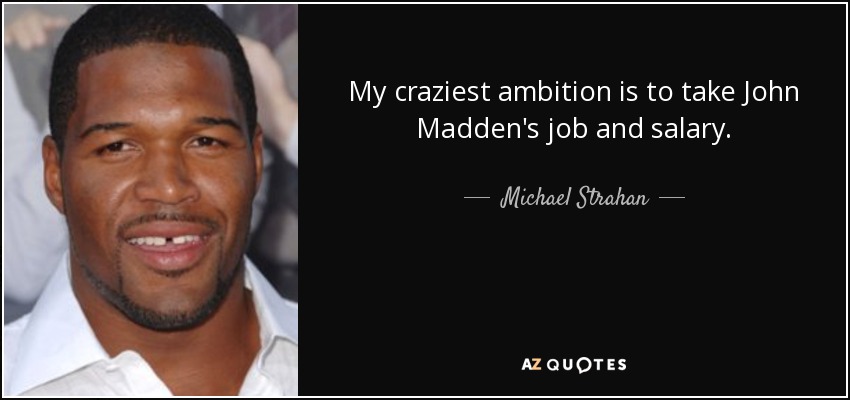 My craziest ambition is to take John Madden's job and salary.

— Michael Strahan —

AZ QUOTES